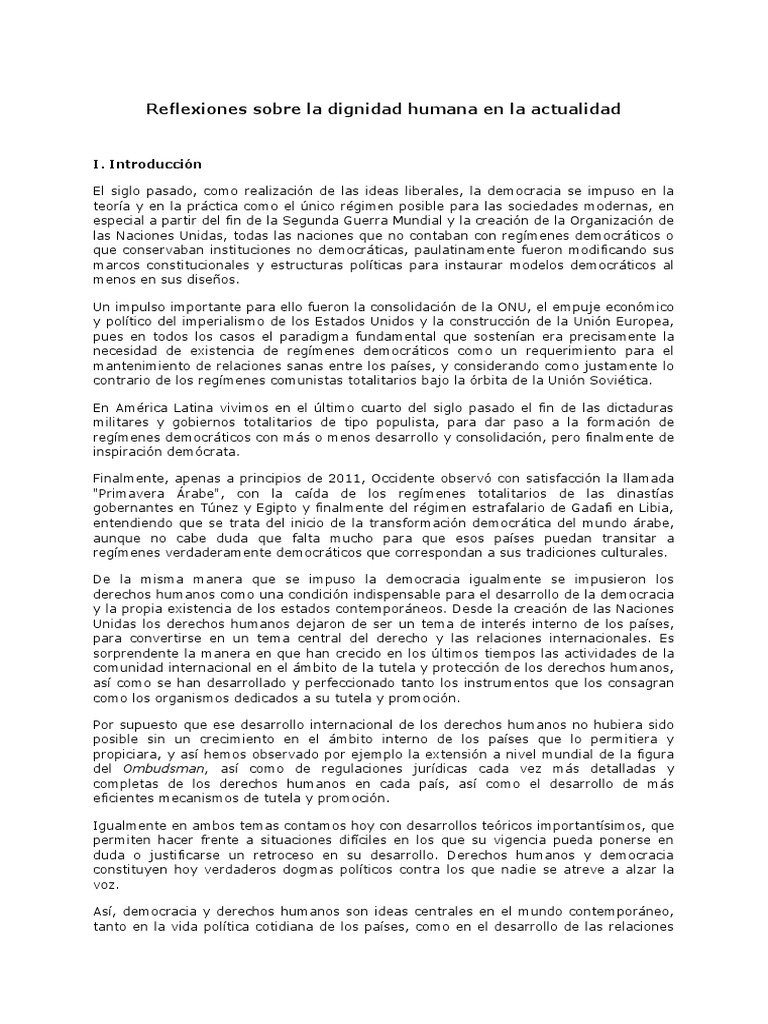 Reflexiones sobre la dignidad humana en la actualidad

I. Introducción

El siglo pasado, como realización de las ideas liberales, la democracia se impuso en la teoría y en la práctica como el único régimen posible para las sociedades modernas, en especial a partir del fin de la Segunda Guerra Mundial y la creación de la Organización de las Naciones Unidas, todas las naciones que no contaban con regímenes democráticos o que conservaban instituciones no democráticas, paulatinamente fueron modificando sus marcos constitucionales y estructuras políticas para instaurar modelos democráticos al menos en sus diseños.

Un impulso importante para ello fueron la consolidación de la ONU, el empuje económico y político del imperialismo de los Estados Unidos y la construcción de la Unión Europea, pues en todos los casos el paradigma fundamental que sostenían era precisamente la necesidad de existencia de regímenes democráticos como un requerimiento para el mantenimiento de relaciones sanas entre los países, y considerando como justamente lo contrario de los regímenes comunistas totalitarios bajo la órbita de la Unión Soviética.

En América Latina vivimos en el último cuarto del siglo pasado el fin de las dictaduras militares y gobiernos totalitarios de tipo populista, para dar paso a la formación de regímenes democráticos con más o menos desarrollo y consolidación, pero finalmente de inspiración demócrata.

Finalmente, apenas a principios de 2011, Occidente observó con satisfacción la llamada "Primavera Árabe", con la caída de los regímenes totalitarios de las dinastías gobernantes en Túnez y Egipto y finalmente del régimen estrafalario de Gadafi en Libia, entendiendo que se trata del inicio de la transformación democrática del mundo árabe, aunque no cabe duda que falta mucho para que esos países puedan transitar a regímenes verdaderamente democráticos que correspondan a sus tradiciones culturales.

De la misma manera que se impuso la democracia igualmente se impusieron los derechos humanos como una condición indispensable para el desarrollo de la democracia y la propia existencia de los estados contemporáneos. Desde la creación de las Naciones Unidas los derechos humanos dejaron de ser un tema de interés interno de los países, para convertirse en un tema central del derecho y las relaciones internacionales. Es sorprendente la manera en que han crecido en los últimos tiempos las actividades de la comunidad internacional en el ámbito de la tutela y protección de los derechos humanos, así como se han desarrollado y perfeccionado tanto los instrumentos que los consagran como los organismos dedicados a su tutela y promoción.

Por supuesto que ese desarrollo internacional de los derechos humanos no hubiera sido posible sin un crecimiento en el ámbito interno de los países que lo permitiera y propiciara, y así hemos observado por ejemplo la extensión a nivel mundial de la figura del Ombudsman, así como de regulaciones jurídicas cada vez más detalladas y completas de los derechos humanos en cada país, así como el desarrollo de más eficientes mecanismos de tutela y promoción.

Igualmente en ambos temas contamos hoy con desarrollos teóricos importantísimos, que permiten hacer frente a situaciones difíciles en los que su vigencia pueda ponerse en duda o justificarse un retroceso en su desarrollo. Derechos humanos y democracia constituyen hoy verdaderos dogmas políticos contra los que nadie se atreve a alzar la voz.

Así, democracia y derechos humanos son ideas centrales en el mundo contemporáneo, tanto en la vida política cotidiana de los países, como en el desarrollo de las relaciones